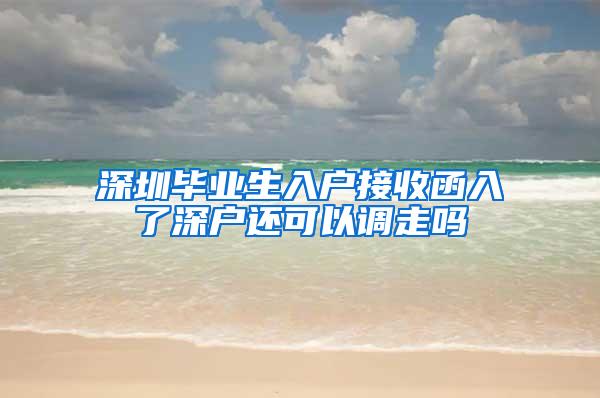 深圳毕业生入户接收函入了深户还可以调走吗